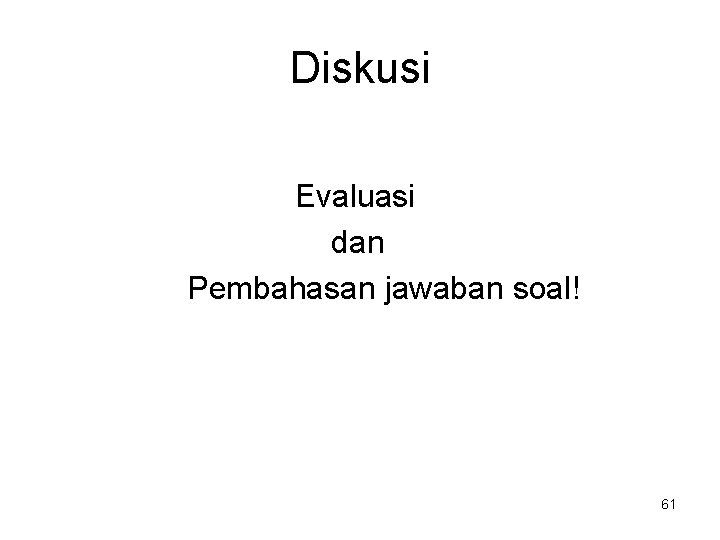 Diskusi

Evaluasi
dan
Pembahasan jawaban soal!

61